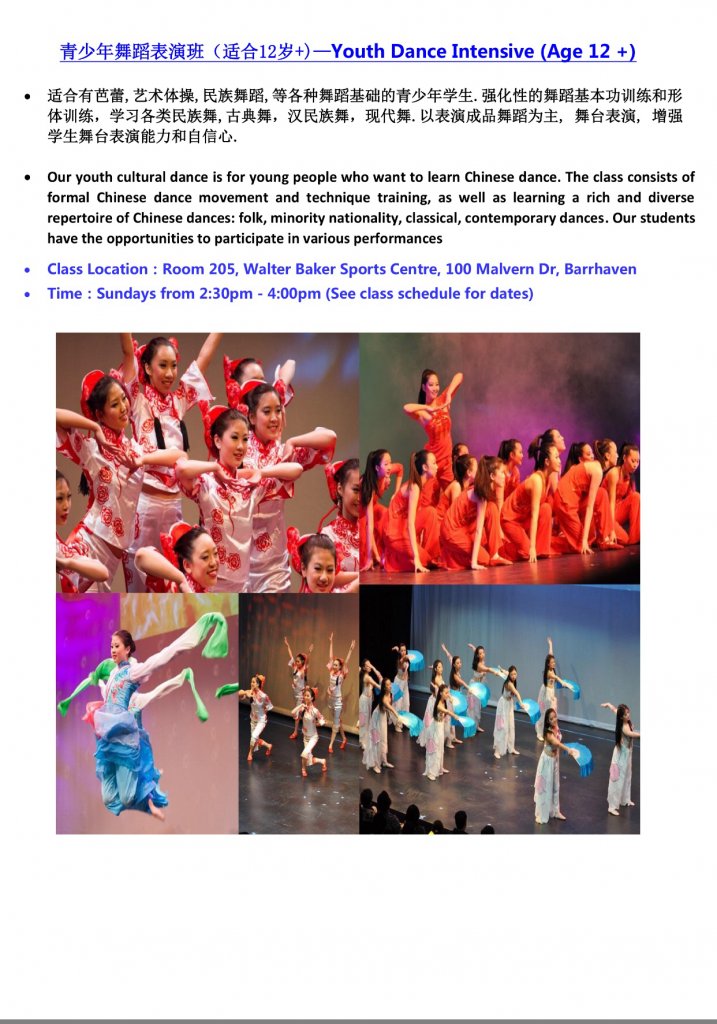 青少年舞蹈表演班（适合12岁+）—Youth Dance Intensive (Age 12 +)

• 适合有芭蕾, 艺术体操, 民族舞蹈, 等各种舞蹈基础的青少年学生. 强化性的舞蹈基本功训练和形体训练，学习各类民族舞, 古典舞，汉民族舞，现代舞. 以表演成品舞蹈为主，舞台表演，增强学生舞台表演能力和自信心.

• Our youth cultural dance is for young people who want to learn Chinese dance. The class consists of formal Chinese dance movement and technique training, as well as learning a rich and diverse repertoire of Chinese dances: folk, minority nationality, classical, contemporary dances. Our students have the opportunities to participate in various performances

• Class Location : Room 205, Walter Baker Sports Centre, 100 Malvern Dr, Barrhaven

• Time : Sundays from 2:30pm - 4:00pm (See class schedule for dates)